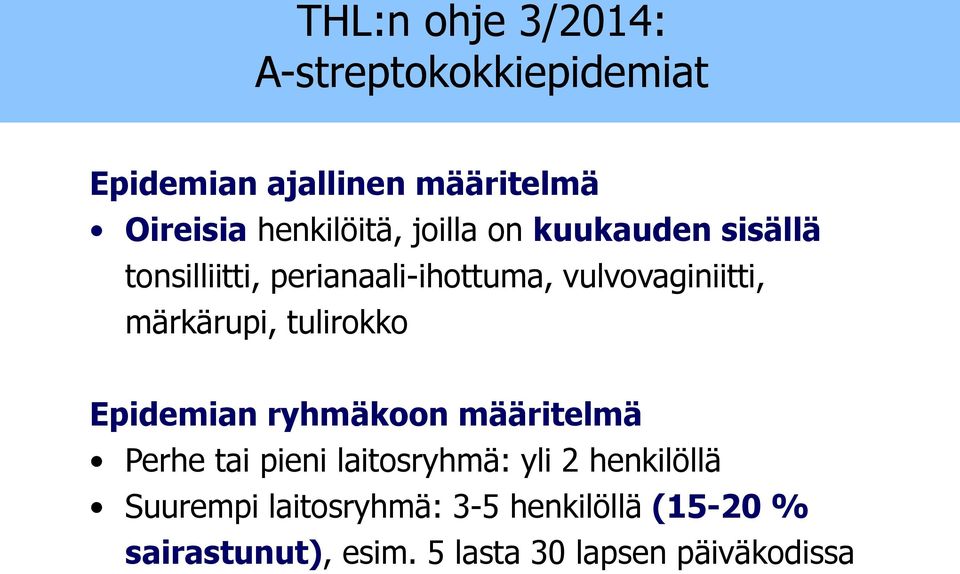 THL:n ohje 3/2014:
A-streptokokkiepidemiat

Epidemian ajallinen määritelmä

• Oireisia henkilöitä, joilla on kuukauden sisällä tonsilliitti, perianaali-ihottuma, vulvovaginiitti, märkärupi, tulirokko

Epidemian ryhmäkoon määritelmä

• Perhe tai pieni laitosryhmä: yli 2 henkilöllä
• Suurempi laitosryhmä: 3-5 henkilöllä (15-20 % sairastunut), esim. 5 lasta 30 lapsen päiväkodissa